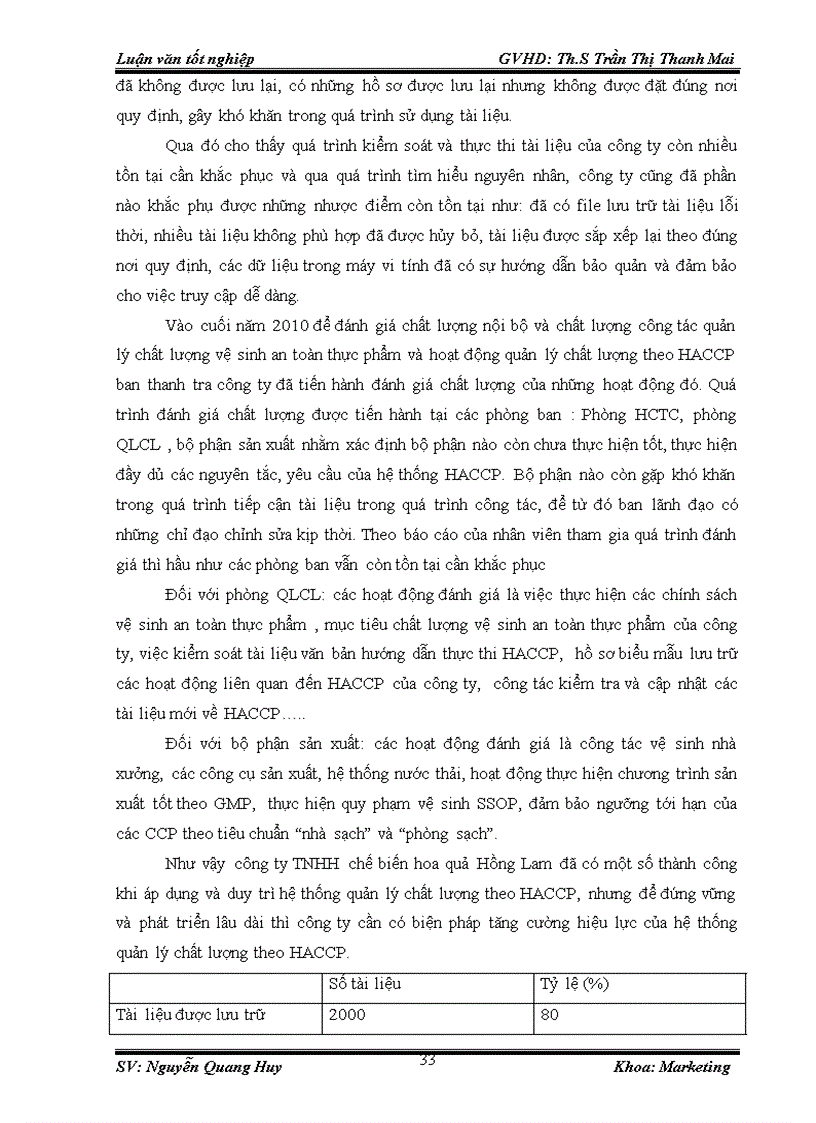 Luận văn tốt nghiệp GVHD: Th.S Trần Thị Thanh Mai

đã không được lưu lại, có những hồ sơ được lưu lại nhưng không được đặt đúng nơi quy định, gây khó khăn trong quá trình sử dụng tài liệu.

Qua đó cho thấy quá trình kiểm soát và thực thi tài liệu của công ty còn nhiều tồn tại cần khắc phục và qua quá trình tìm hiểu nguyên nhân, công ty cũng đã phần nào khắc phụ được những nhược điểm còn tồn tại như: đã có file lưu trữ tài liệu lỗi thời, nhiều tài liệu không phù hợp đã được hủy bỏ, tài liệu được sắp xếp lại theo đúng nơi quy định, các dữ liệu trong máy vi tính đã có sự hướng dẫn bảo quản và đảm bảo cho việc truy cập dễ dàng.

Vào cuối năm 2010 để đánh giá chất lượng nội bộ và chất lượng công tác quản lý chất lượng vệ sinh an toàn thực phẩm và hoạt động quản lý chất lượng theo HACCP ban thanh tra công ty đã tiến hành đánh giá chất lượng của những hoạt động đó. Quá trình đánh giá chất lượng được tiến hành tại các phòng ban : Phòng HCTC, phòng QLCL , bộ phận sản xuất nhằm xác định bộ phận nào còn chưa thực hiện tốt, thực hiện đầy đủ các nguyên tắc, yêu cầu của hệ thống HACCP. Bộ phận nào còn gặp khó khăn trong quá trình tiếp cận tài liệu trong quá trình công tác, để từ đó ban lãnh đạo có những chỉ đạo chỉnh sửa kịp thời. Theo báo cáo của nhân viên tham gia quá trình đánh giá thì hầu như các phòng ban vẫn còn tồn tại cần khắc phục

Đối với phòng QLCL: các hoạt động đánh giá là việc thực hiện các chính sách vệ sinh an toàn thực phẩm , mục tiêu chất lượng vệ sinh an toàn thực phẩm của công ty, việc kiểm soát tài liệu văn bản hướng dẫn thực thi HACCP, hồ sơ biểu mẫu lưu trữ các hoạt động liên quan đến HACCP của công ty, công tác kiểm tra và cập nhật các tài liệu mới về HACCP…..

Đối với bộ phận sản xuất: các hoạt động đánh giá là công tác vệ sinh nhà xưởng, các công cụ sản xuất, hệ thống nước thải, hoạt động thực hiện chương trình sản xuất tốt theo GMP, thực hiện quy phạm vệ sinh SSOP, đảm bảo ngưỡng tới hạn của các CCP theo tiêu chuẩn “nhà sạch” và “phòng sạch”.

Như vậy công ty TNHH chế biến hoa quả Hồng Lam đã có một số thành công khi áp dụng và duy trì hệ thống quản lý chất lượng theo HACCP, nhưng để đứng vững và phát triển lâu dài thì công ty cần có biện pháp tăng cường hiệu lực của hệ thống quản lý chất lượng theo HACCP.

| | Số tài liệu | Tỷ lệ (%) |
|---|---|---|
| Tài liệu được lưu trữ | 2000 | 80 |

SV: Nguyễn Quang Huy 33 Khoa: Marketing